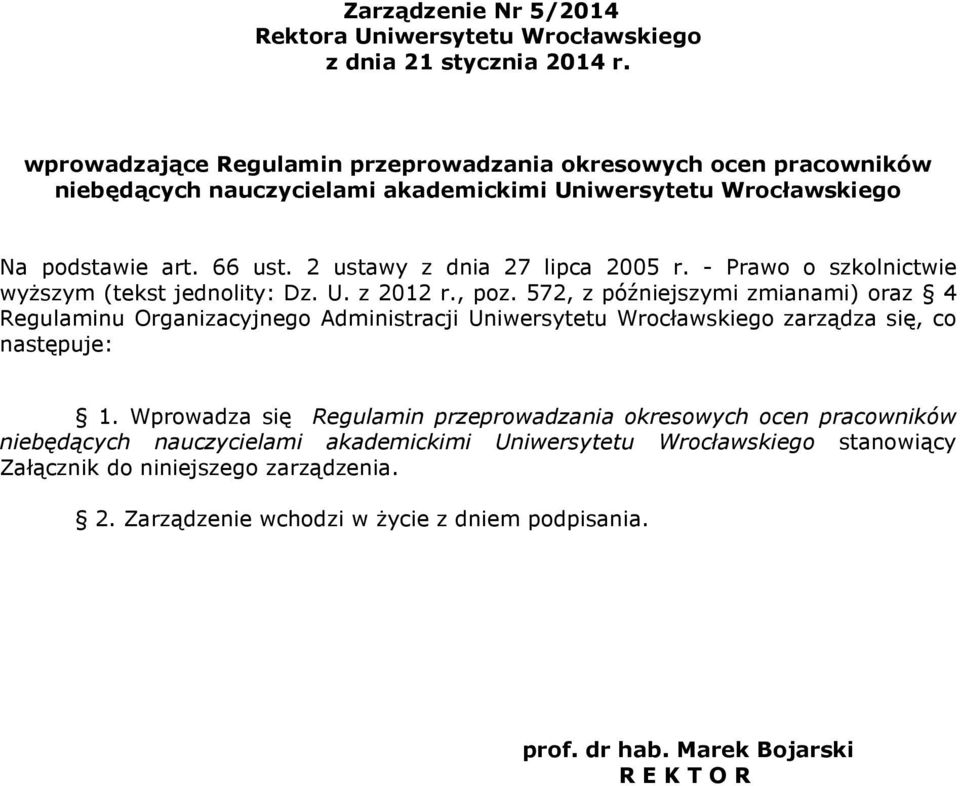 Zarządzenie Nr 5/2014
Rektora Uniwersytetu Wrocławskiego
z dnia 21 stycznia 2014 r.

wprowadzające Regulamin przeprowadzania okresowych ocen pracowników niebędących nauczycielami akademickimi Uniwersytetu Wrocławskiego

Na podstawie art. 66 ust. 2 ustawy z dnia 27 lipca 2005 r. - Prawo o szkolnictwie wyższym (tekst jednolity: Dz. U. z 2012 r., poz. 572, z późniejszymi zmianami) oraz § 4 Regulaminu Organizacyjnego Administracji Uniwersytetu Wrocławskiego zarządza się, co następuje:

§ 1. Wprowadza się Regulamin przeprowadzania okresowych ocen pracowników niebędących nauczycielami akademickimi Uniwersytetu Wrocławskiego stanowiący Załącznik do niniejszego zarządzenia.

§ 2. Zarządzenie wchodzi w życie z dniem podpisania.

prof. dr hab. Marek Bojarski
R E K T O R